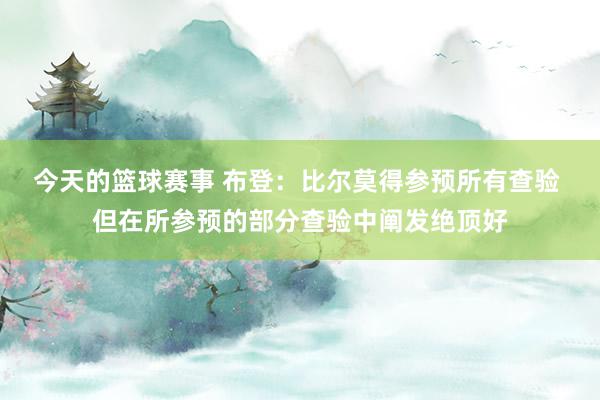 今天的篮球赛事 布登：比尔莫得参预所有查验但在所参预的部分查验中阐发绝顶好